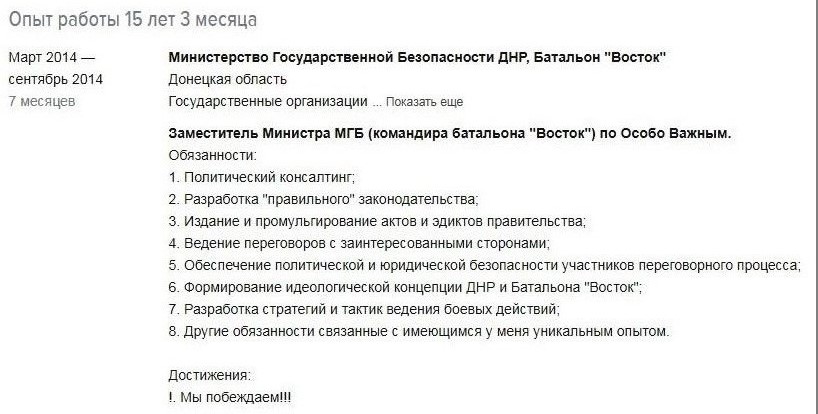 Опыт работы 15 лет 3 месяца

Март 2014 — сентябрь 2014
7 месяцев

Министерство Государственной Безопасности ДНР, Батальон "Восток"
Донецкая область
Государственные организации ... Показать еще

Заместитель Министра МГБ (командира батальона "Восток") по Особо Важным.
Обязанности:
1. Политический консалтинг;
2. Разработка "правильного" законодательства;
3. Издание и промульгирование актов и эдиктов правительства;
4. Ведение переговоров с заинтересованными сторонами;
5. Обеспечение политической и юридической безопасности участников переговорного процесса;
6. Формирование идеологической концепции ДНР и Батальона "Восток";
7. Разработка стратегий и тактик ведения боевых действий;
8. Другие обязанности связанные с имеющимся у меня уникальным опытом.

Достижения:
!. Мы побеждаем!!!